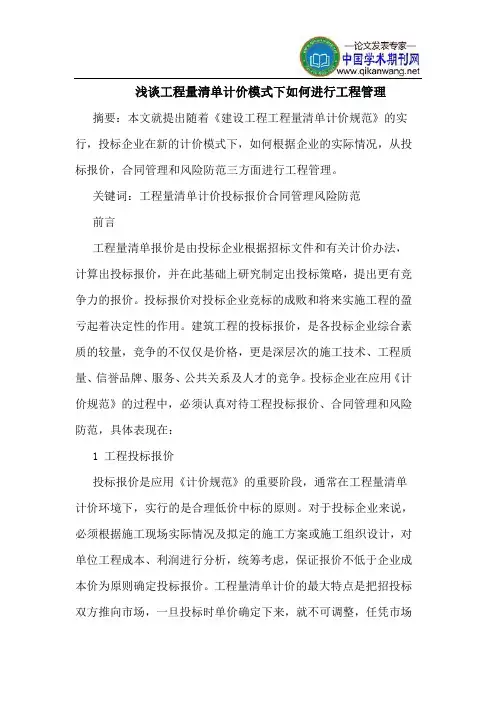 —论文发表专家—
中国学术期刊网
www.qikanwang.net

浅谈工程量清单计价模式下如何进行工程管理

摘要：本文就提出随着《建设工程工程量清单计价规范》的实行，投标企业在新的计价模式下，如何根据企业的实际情况，从投标报价，合同管理和风险防范三方面进行工程管理。

关键词：工程量清单计价投标报价合同管理风险防范

前言

工程量清单报价是由投标企业根据招标文件和有关计价办法，计算出投标报价，并在此基础上研究制定出投标策略，提出更有竞争力的报价。投标报价对投标企业竞标的成败和将来实施工程的盈亏起着决定性的作用。建筑工程的投标报价，是各投标企业综合素质的较量，竞争的不仅仅是价格，更是深层次的施工技术、工程质量、信誉品牌、服务、公共关系及人才的竞争。投标企业在应用《计价规范》的过程中，必须认真对待工程投标报价、合同管理和风险防范，具体表现在：

1 工程投标报价

投标报价是应用《计价规范》的重要阶段，通常在工程量清单计价环境下，实行的是合理低价中标的原则。对于投标企业来说，必须根据施工现场实际情况及拟定的施工方案或施工组织设计，对单位工程成本、利润进行分析，统筹考虑，保证报价不低于企业成本价为原则确定投标报价。工程量清单计价的最大特点是把招投标双方推向市场，一旦投标时单价确定下来，就不可调整，任凭市场